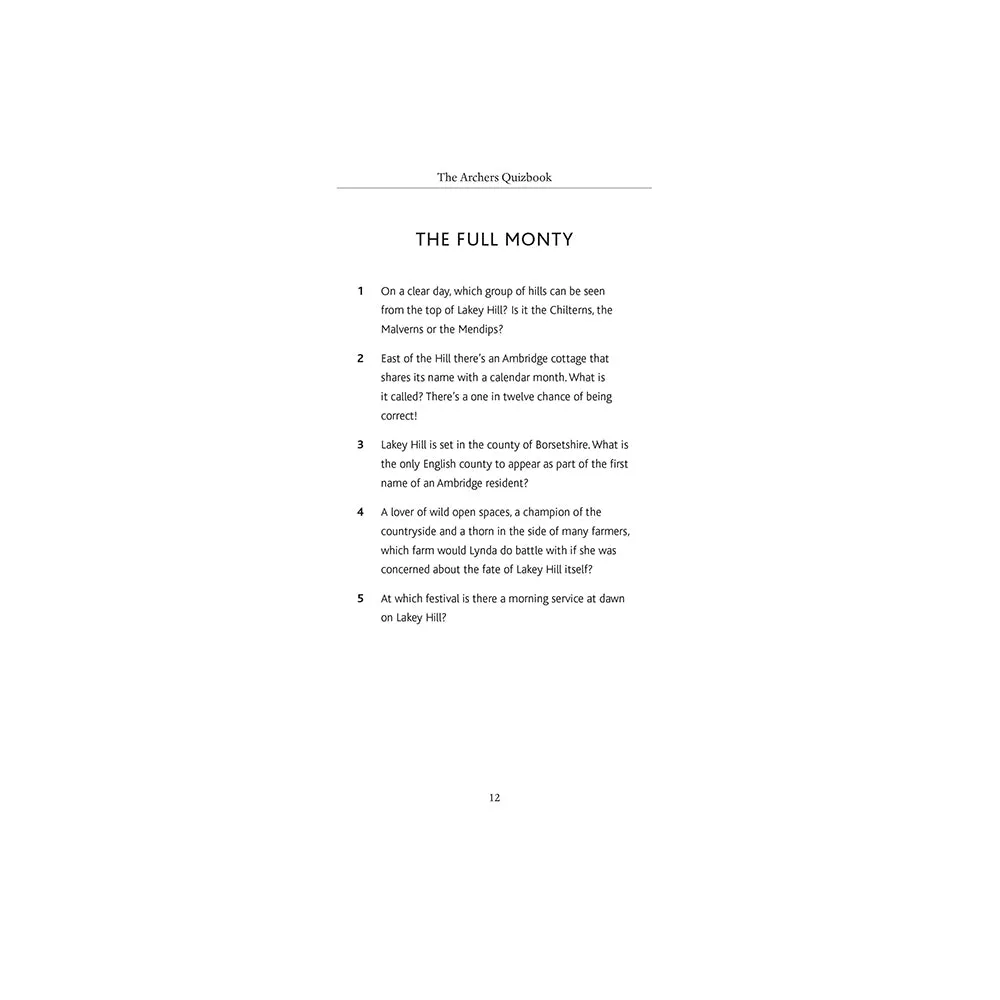 The Archers Quizbook

THE FULL MONTY

1 On a clear day, which group of hills can be seen from the top of Lakey Hill? Is it the Chilterns, the Malverns or the Mendips?

2 East of the Hill there's an Ambridge cottage that shares its name with a calendar month. What is it called? There's a one in twelve chance of being correct!

3 Lakey Hill is set in the county of Borsetshire. What is the only English county to appear as part of the first name of an Ambridge resident?

4 A lover of wild open spaces, a champion of the countryside and a thorn in the side of many farmers, which farm would Lynda do battle with if she was concerned about the fate of Lakey Hill itself?

5 At which festival is there a morning service at dawn on Lakey Hill?

12